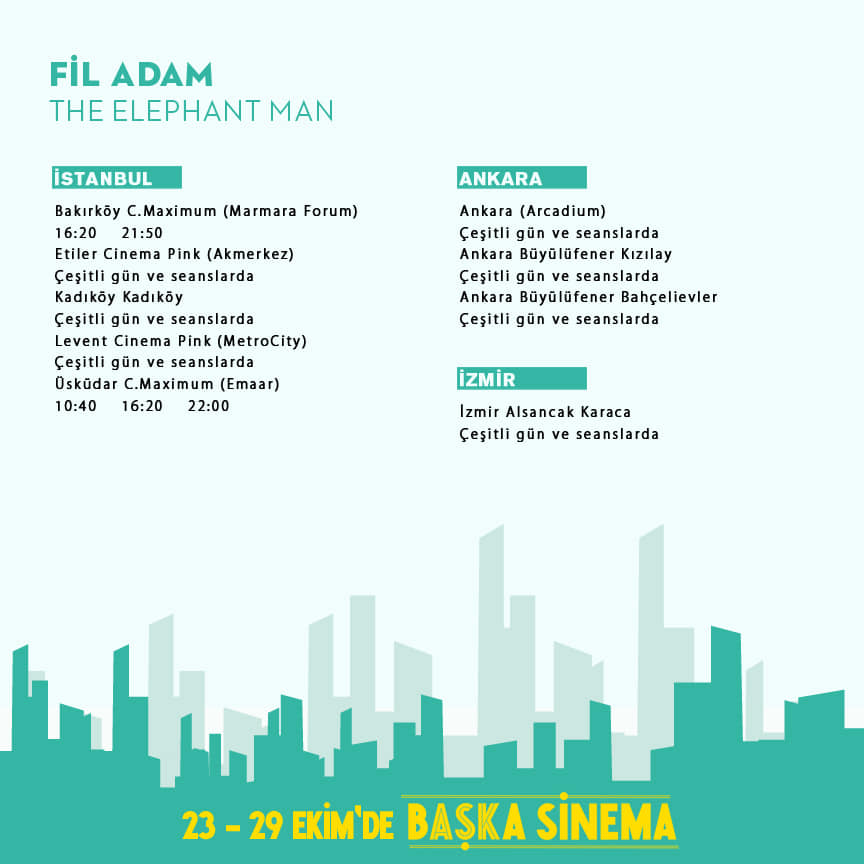 FİL ADAM
THE ELEPHANT MAN

İSTANBUL

Bakırköy C.Maximum (Marmara Forum)
16:20 21:50
Etiler Cinema Pink (Akmerkez)
Çeşitli gün ve seanslarda
Kadıköy Kadıköy
Çeşitli gün ve seanslarda
Levent Cinema Pink (MetroCity)
Çeşitli gün ve seanslarda
Üsküdar C.Maximum (Emaar)
10:40 16:20 22:00

ANKARA

Ankara (Arcadium)
Çeşitli gün ve seanslarda
Ankara Büyülüfener Kızılay
Çeşitli gün ve seanslarda
Ankara Büyülüfener Bahçelievler
Çeşitli gün ve seanslarda

İZMİR

İzmir Alsancak Karaca
Çeşitli gün ve seanslarda

23 - 29 EKİM'DE BAŞKA SİNEMA